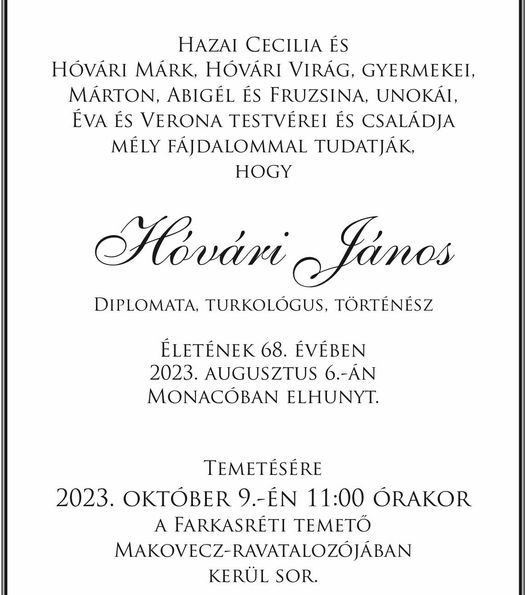 Hazai Cecilia és
Hóvári Márk, Hóvári Virág, gyermekei,
Márton, Abigél és Fruzsina, unokái,
Éva és Verona testvérei és családja
mély fájdalommal tudatják,
hogy

Hóvári János

Diplomata, turkológus, történész

Életének 68. évében
2023. augusztus 6.-án
Monacóban elhunyt.

Temetésére
2023. október 9.-én 11:00 órakor
a Farkasréti temető
Makovecz-ravatalozójában
kerül sor.